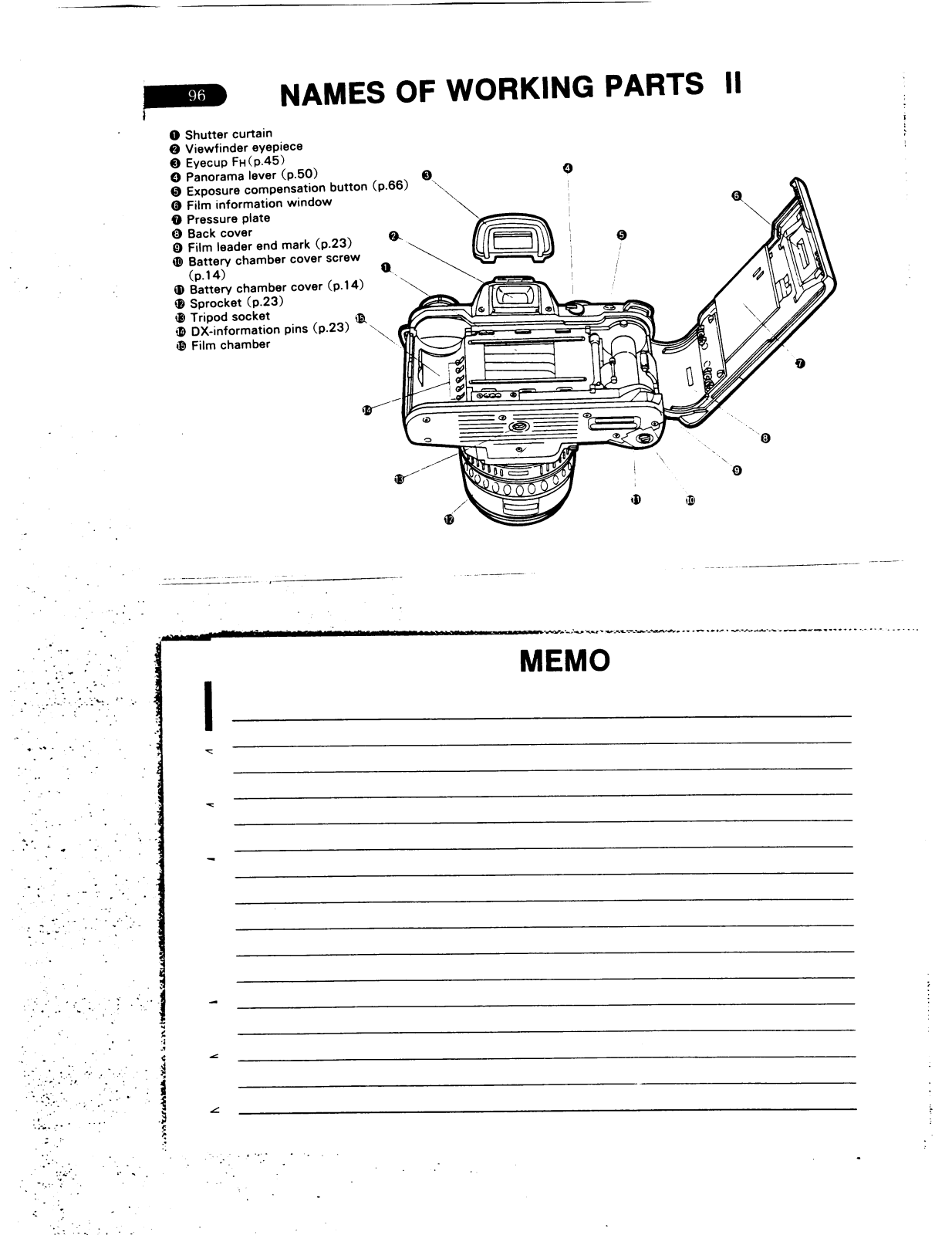 96

NAMES OF WORKING PARTS II

❶ Shutter curtain
❷ Viewfinder eyepiece
❸ Eyecup FH (p.45)
❹ Panorama lever (p.50)
❺ Exposure compensation button (p.66)
❻ Film information window
❼ Pressure plate
❽ Back cover
❾ Film leader end mark (p.23)
❿ Battery chamber cover screw (p.14)
⓫ Battery chamber cover (p.14)
⓬ Sprocket (p.23)
⓭ Tripod socket
⓮ DX-information pins (p.23)
⓯ Film chamber

❸ ❹ ❻ ❷ ❺ ❶ ⓯ ❼ ⓮ ❽ ❾ ⓭ ⓫ ❿ ⓬

MEMO